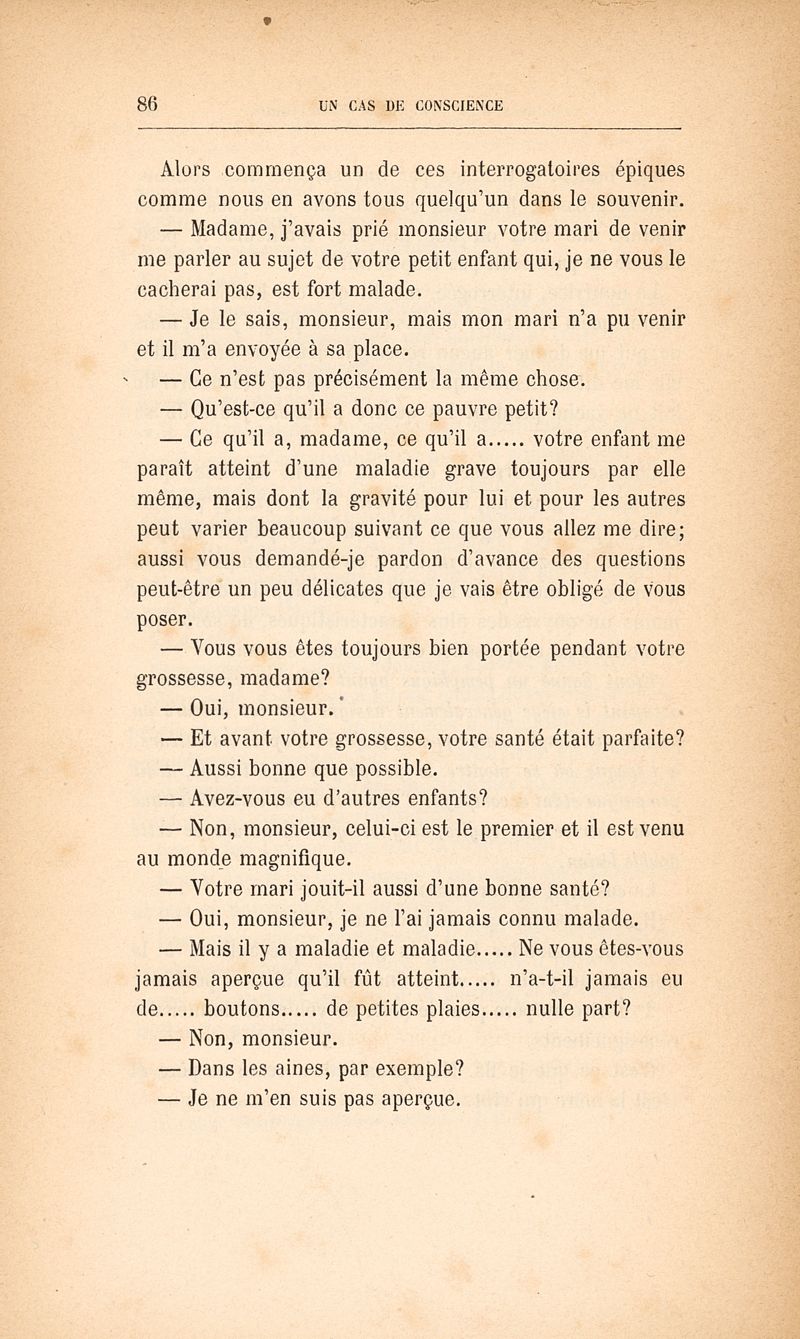 86 UN CAS DE CONSCIENCE

Alors commença un de ces interrogatoires épiques comme nous en avons tous quelqu'un dans le souvenir.

— Madame, j'avais prié monsieur votre mari de venir me parler au sujet de votre petit enfant qui, je ne vous le cacherai pas, est fort malade.

— Je le sais, monsieur, mais mon mari n'a pu venir et il m'a envoyée à sa place.

— Ce n'est pas précisément la même chose.

— Qu'est-ce qu'il a donc ce pauvre petit?

— Ce qu'il a, madame, ce qu'il a..... votre enfant me paraît atteint d'une maladie grave toujours par elle même, mais dont la gravité pour lui et pour les autres peut varier beaucoup suivant ce que vous allez me dire; aussi vous demandé-je pardon d'avance des questions peut-être un peu délicates que je vais être obligé de vous poser.

— Vous vous êtes toujours bien portée pendant votre grossesse, madame?

— Oui, monsieur.

— Et avant votre grossesse, votre santé était parfaite?

— Aussi bonne que possible.

— Avez-vous eu d'autres enfants?

— Non, monsieur, celui-ci est le premier et il est venu au monde magnifique.

— Votre mari jouit-il aussi d'une bonne santé?

— Oui, monsieur, je ne l'ai jamais connu malade.

— Mais il y a maladie et maladie..... Ne vous êtes-vous jamais aperçue qu'il fût atteint..... n'a-t-il jamais eu de..... boutons..... de petites plaies..... nulle part?

— Non, monsieur.

— Dans les aines, par exemple?

— Je ne m'en suis pas aperçue.